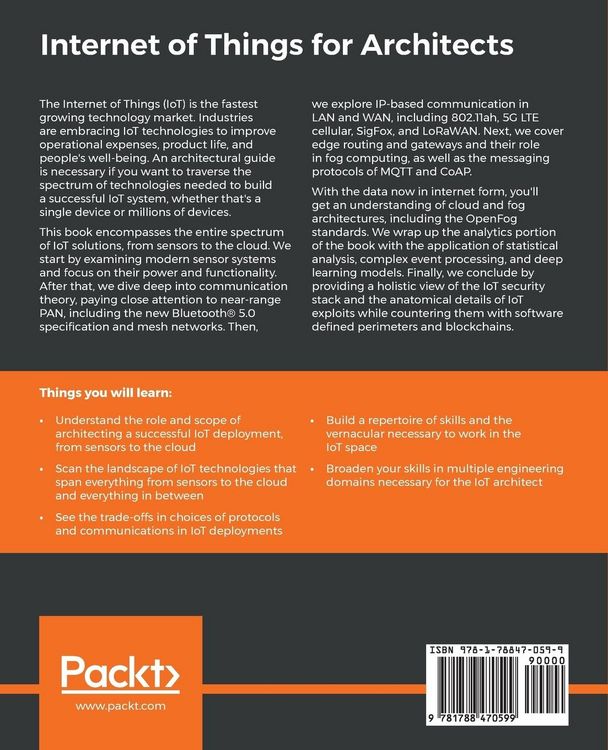 Internet of Things for Architects

The Internet of Things (IoT) is the fastest growing technology market. Industries are embracing IoT technologies to improve operational expenses, product life, and people's well-being. An architectural guide is necessary if you want to traverse the spectrum of technologies needed to build a successful IoT system, whether that's a single device or millions of devices.

This book encompasses the entire spectrum of IoT solutions, from sensors to the cloud. We start by examining modern sensor systems and focus on their power and functionality. After that, we dive deep into communication theory, paying close attention to near-range PAN, including the new Bluetooth® 5.0 specification and mesh networks. Then, we explore IP-based communication in LAN and WAN, including 802.11ah, 5G LTE cellular, SigFox, and LoRaWAN. Next, we cover edge routing and gateways and their role in fog computing, as well as the messaging protocols of MQTT and CoAP.

With the data now in internet form, you'll get an understanding of cloud and fog architectures, including the OpenFog standards. We wrap up the analytics portion of the book with the application of statistical analysis, complex event processing, and deep learning models. Finally, we conclude by providing a holistic view of the IoT security stack and the anatomical details of IoT exploits while countering them with software defined perimeters and blockchains.

Things you will learn:

• Understand the role and scope of architecting a successful IoT deployment, from sensors to the cloud

• Scan the landscape of IoT technologies that span everything from sensors to the cloud and everything in between

• See the trade-offs in choices of protocols and communications in IoT deployments

• Build a repertoire of skills and the vernacular necessary to work in the IoT space

• Broaden your skills in multiple engineering domains necessary for the IoT architect

Packt>

www.packt.com

ISBN 978-1-78847-059-9

90000

9 781788 470599